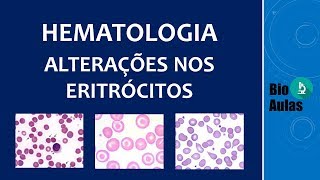 HEMATOLOGIA
ALTERAÇÕES NOS ERITRÓCITOS

Bio
Aulas